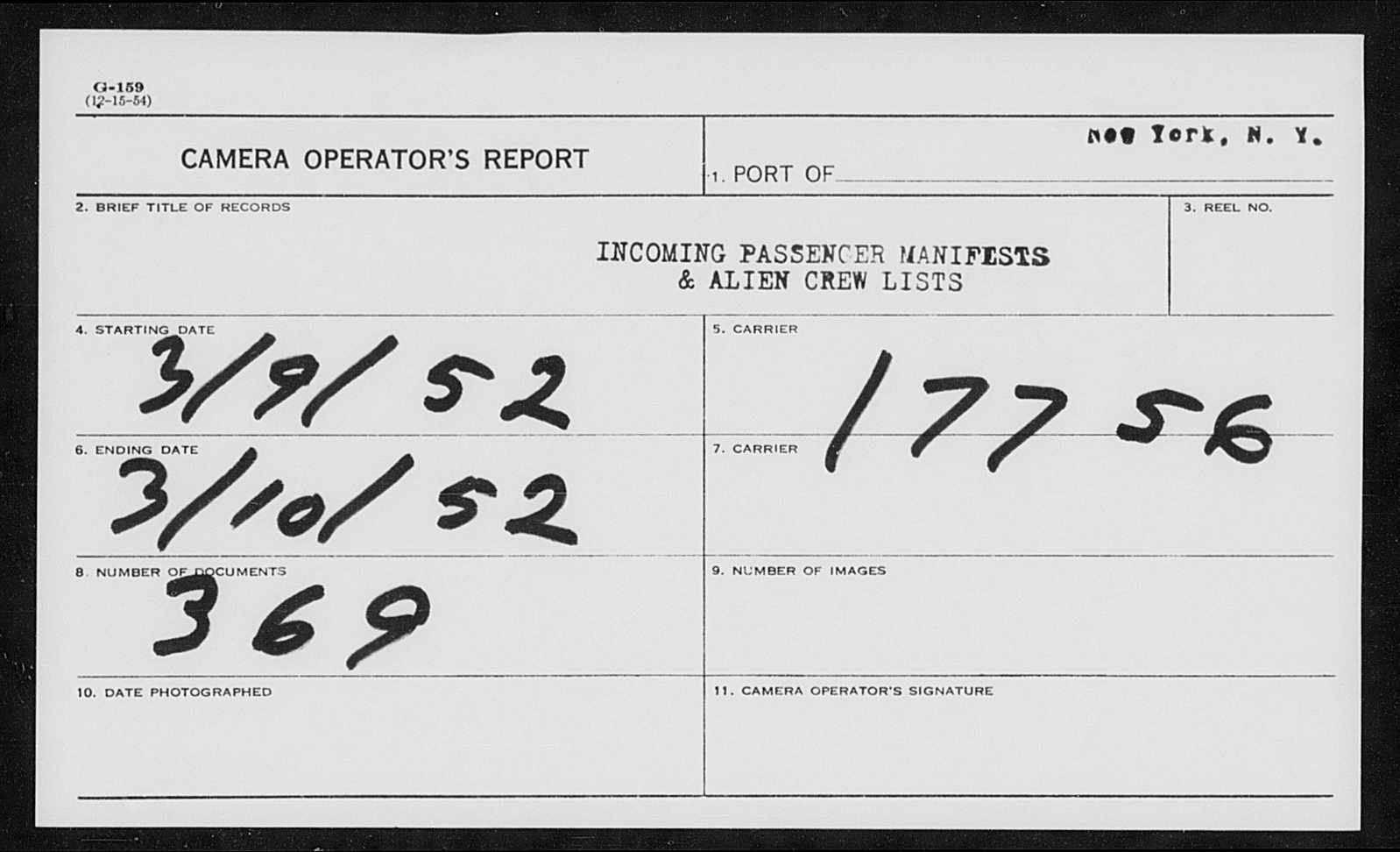 G-159
(12-15-54)

CAMERA OPERATOR'S REPORT

1. PORT OF New York, N. Y.

2. BRIEF TITLE OF RECORDS

INCOMING PASSENGER MANIFESTS
& ALIEN CREW LISTS

3. REEL NO.

4. STARTING DATE
3/9/52

5. CARRIER
17756

6. ENDING DATE
3/10/52

7. CARRIER

8. NUMBER OF DOCUMENTS
369

9. NUMBER OF IMAGES

10. DATE PHOTOGRAPHED

11. CAMERA OPERATOR'S SIGNATURE